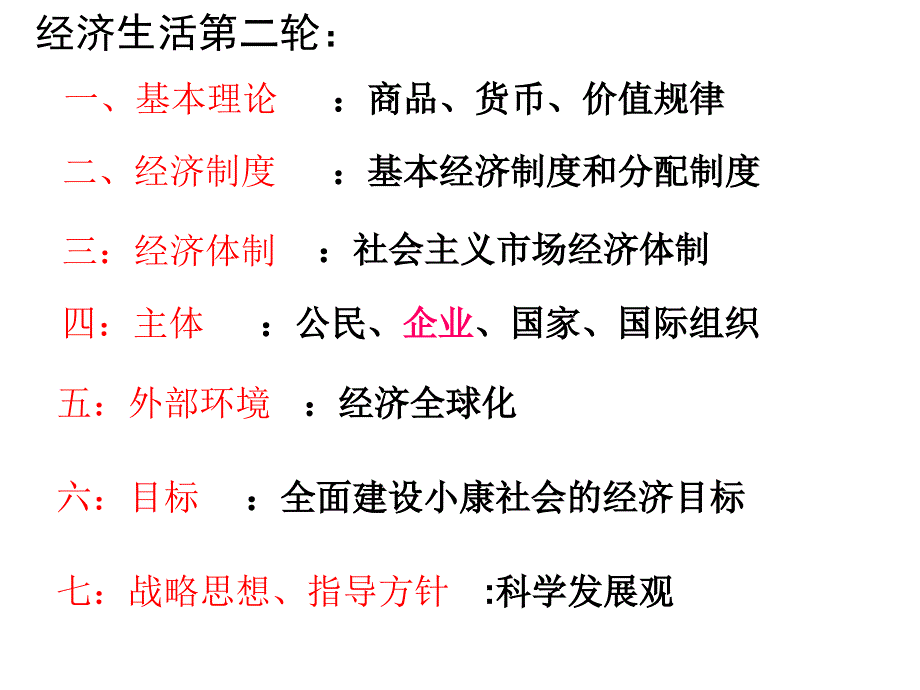 经济生活第二轮：

一、基本理论 ：商品、货币、价值规律

二、经济制度 ：基本经济制度和分配制度

三：经济体制 ：社会主义市场经济体制

四：主体 ：公民、企业、国家、国际组织

五：外部环境 ：经济全球化

六：目标 ：全面建设小康社会的经济目标

七：战略思想、指导方针 :科学发展观